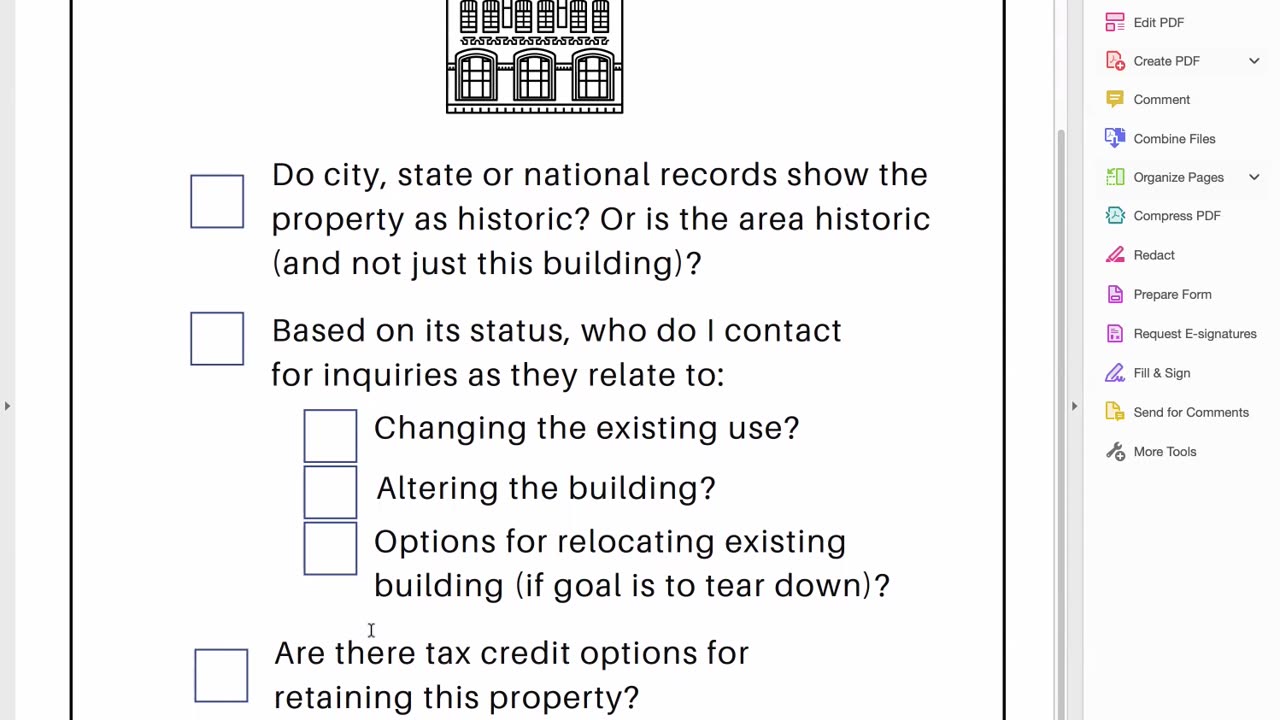 Do city, state or national records show the property as historic? Or is the area historic (and not just this building)?

Based on its status, who do I contact for inquiries as they relate to:

Changing the existing use?

Altering the building?

Options for relocating existing building (if goal is to tear down)?

Are there tax credit options for retaining this property?

Edit PDF
Create PDF
Comment
Combine Files
Organize Pages
Compress PDF
Redact
Prepare Form
Request E-signatures
Fill & Sign
Send for Comments
More Tools